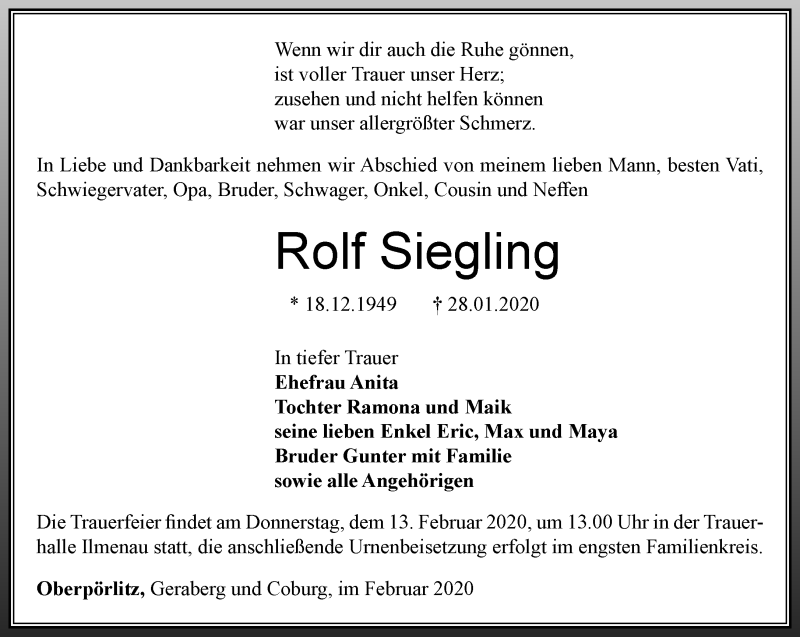 Wenn wir dir auch die Ruhe gönnen,
ist voller Trauer unser Herz;
zusehen und nicht helfen können
war unser allergrößter Schmerz.

In Liebe und Dankbarkeit nehmen wir Abschied von meinem lieben Mann, besten Vati, Schwiegervater, Opa, Bruder, Schwager, Onkel, Cousin und Neffen

Rolf Siegling

* 18.12.1949 † 28.01.2020

In tiefer Trauer
Ehefrau Anita
Tochter Ramona und Maik
seine lieben Enkel Eric, Max und Maya
Bruder Gunter mit Familie
sowie alle Angehörigen

Die Trauerfeier findet am Donnerstag, dem 13. Februar 2020, um 13.00 Uhr in der Trauerhalle Ilmenau statt, die anschließende Urnenbeisetzung erfolgt im engsten Familienkreis.

Oberpörlitz, Geraberg und Coburg, im Februar 2020